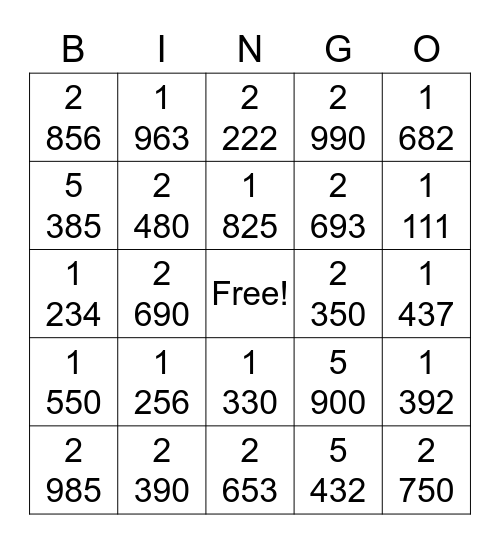 | B | I | N | G | O |
|---|---|---|---|---|
| 2 856 | 1 963 | 2 222 | 2 990 | 1 682 |
| 5 385 | 2 480 | 1 825 | 2 693 | 1 111 |
| 1 234 | 2 690 | Free! | 2 350 | 1 437 |
| 1 550 | 1 256 | 1 330 | 5 900 | 1 392 |
| 2 985 | 2 390 | 2 653 | 5 432 | 2 750 |